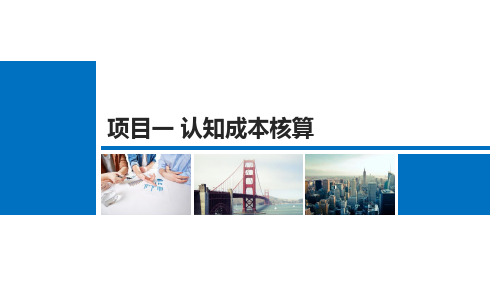 项目一 认知成本核算